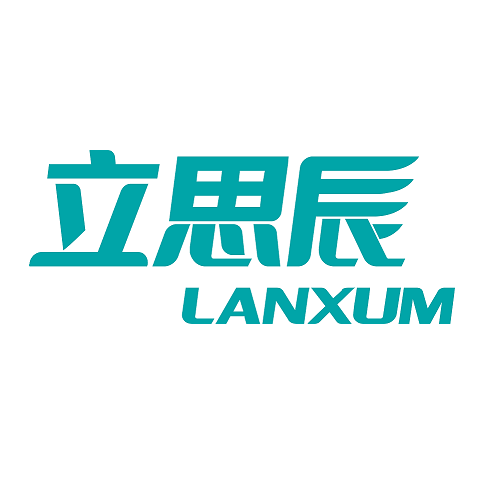 立思辰
LANXUM